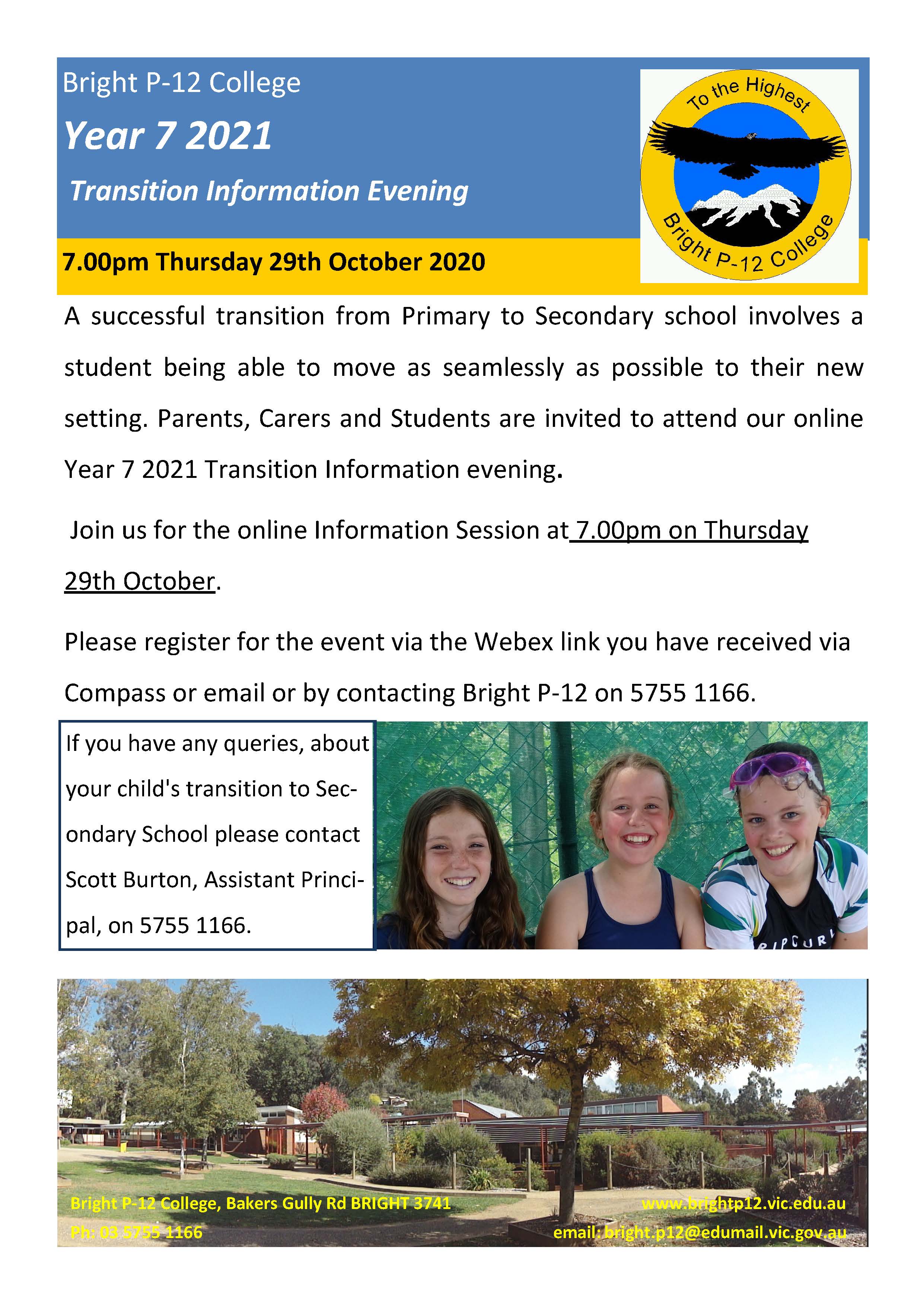 Bright P-12 College

Year 7 2021

Transition Information Evening

To the Highest

Bright P-12 College

7.00pm Thursday 29th October 2020

A successful transition from Primary to Secondary school involves a student being able to move as seamlessly as possible to their new setting. Parents, Carers and Students are invited to attend our online Year 7 2021 Transition Information evening.

Join us for the online Information Session at 7.00pm on Thursday 29th October.

Please register for the event via the Webex link you have received via Compass or email or by contacting Bright P-12 on 5755 1166.

If you have any queries, about your child's transition to Secondary School please contact Scott Burton, Assistant Principal, on 5755 1166.

RIPCURL

Bright P-12 College, Bakers Gully Rd BRIGHT 3741
Ph: 03 5755 1166

www.brightp12.vic.edu.au
email: bright.p12@edumail.vic.gov.au